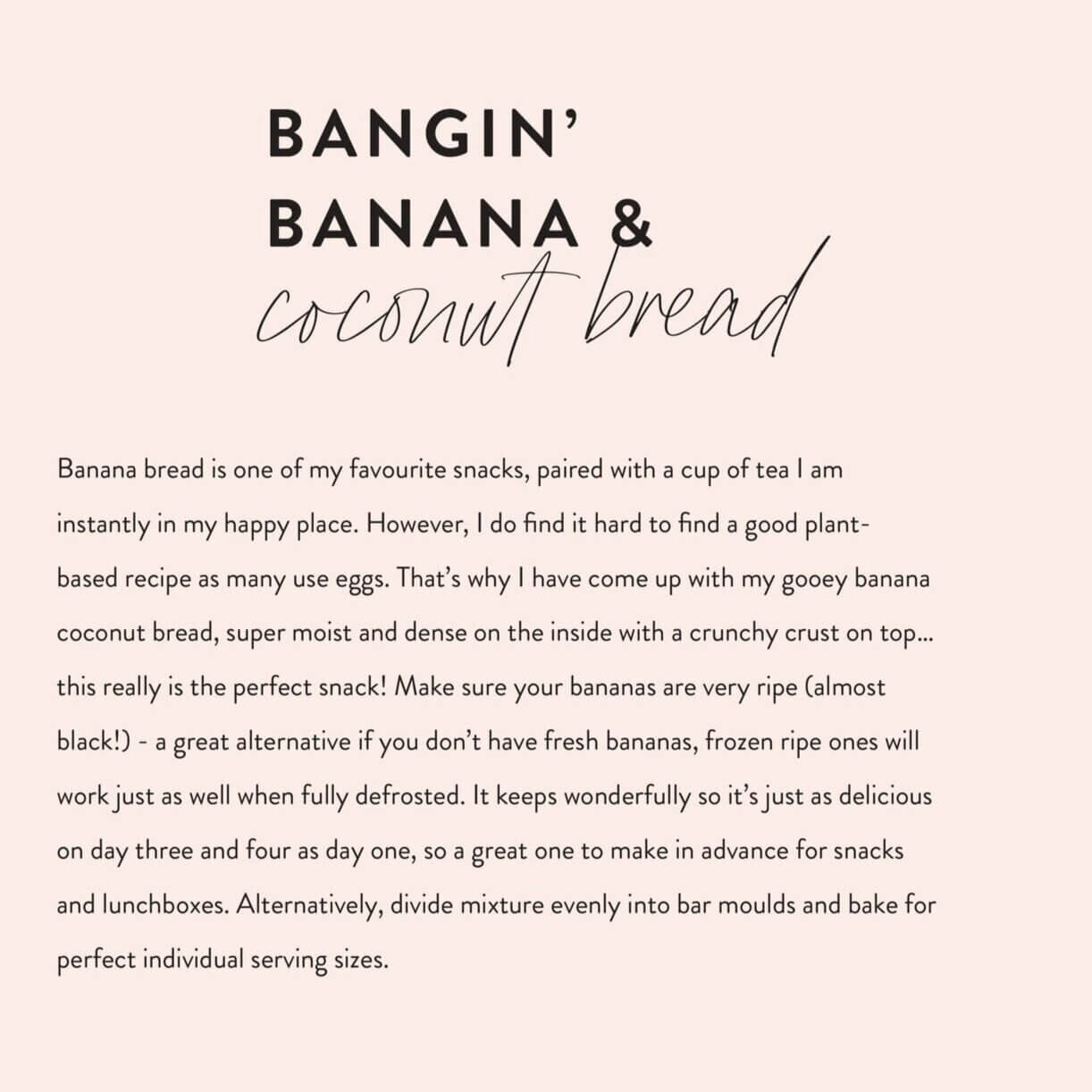 BANGIN'
BANANA &
coconut bread

Banana bread is one of my favourite snacks, paired with a cup of tea I am instantly in my happy place. However, I do find it hard to find a good plant-based recipe as many use eggs. That's why I have come up with my gooey banana coconut bread, super moist and dense on the inside with a crunchy crust on top... this really is the perfect snack! Make sure your bananas are very ripe (almost black!) - a great alternative if you don't have fresh bananas, frozen ripe ones will work just as well when fully defrosted. It keeps wonderfully so it's just as delicious on day three and four as day one, so a great one to make in advance for snacks and lunchboxes. Alternatively, divide mixture evenly into bar moulds and bake for perfect individual serving sizes.